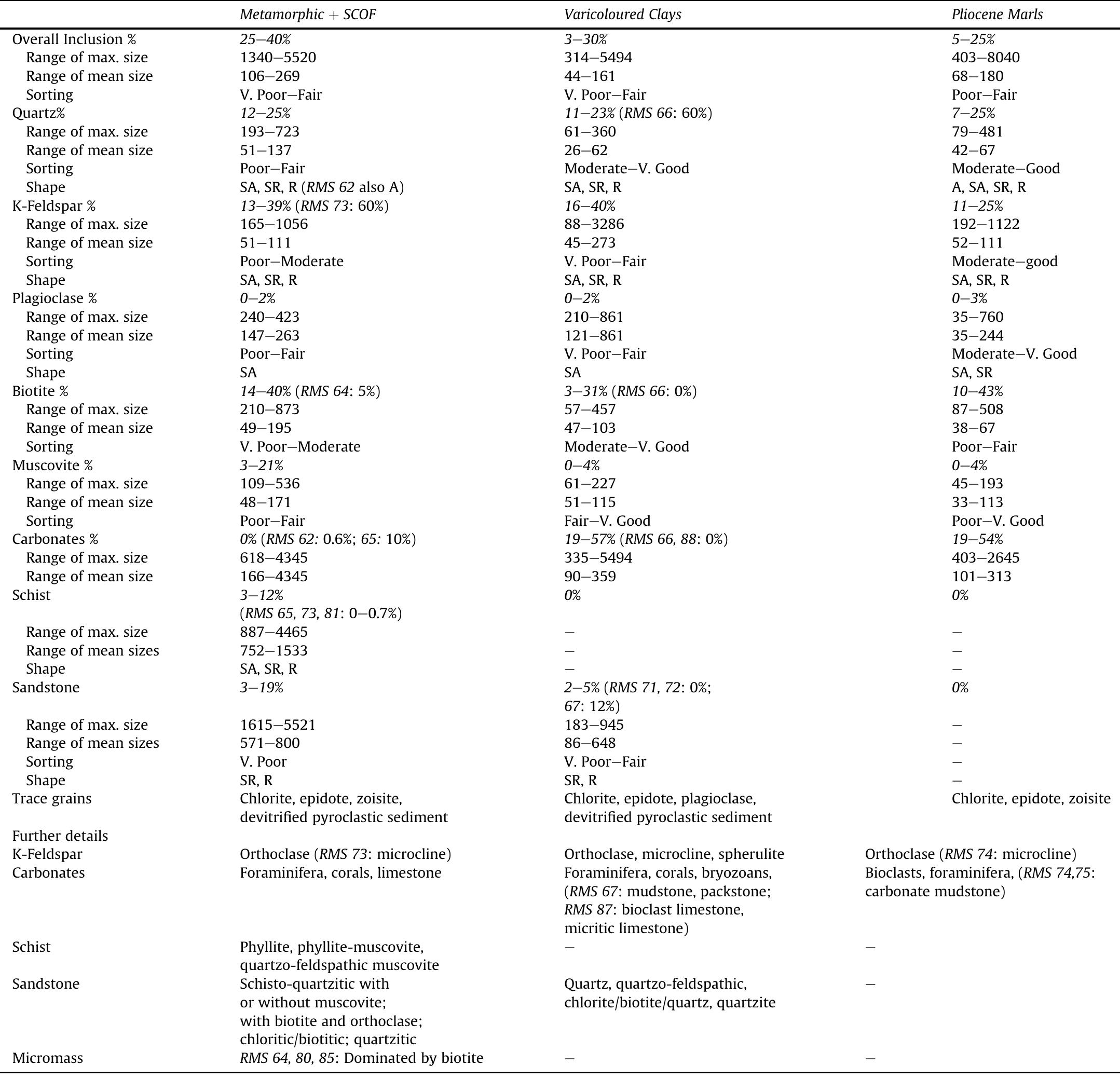 | | Metamorphic + SCOF | Varicoloured Clays | Pliocene Marls |
|---|---|---|---|
| Overall Inclusion % | 25–40% | 3–30% | 5–25% |
| Range of max. size | 1340–5520 | 314–5494 | 403–8040 |
| Range of mean size | 106–269 | 44–161 | 68–180 |
| Sorting | V. Poor–Fair | V. Poor–Fair | Poor–Fair |
| Quartz% | 12–25% | 11–23% (RMS 66: 60%) | 7–25% |
| Range of max. size | 193–723 | 61–360 | 79–481 |
| Range of mean size | 51–137 | 26–62 | 42–67 |
| Sorting | Poor–Fair | Moderate–V. Good | Moderate–Good |
| Shape | SA, SR, R (RMS 62 also A) | SA, SR, R | A, SA, SR, R |
| K-Feldspar % | 13–39% (RMS 73: 60%) | 16–40% | 11–25% |
| Range of max. size | 165–1056 | 88–3286 | 192–1122 |
| Range of mean size | 51–111 | 45–273 | 52–111 |
| Sorting | Poor–Moderate | V. Poor–Fair | Moderate–good |
| Shape | SA, SR, R | SA, SR, R | SA, SR, R |
| Plagioclase % | 0–2% | 0–2% | 0–3% |
| Range of max. size | 240–423 | 210–861 | 35–760 |
| Range of mean size | 147–263 | 121–861 | 35–244 |
| Sorting | Poor–Fair | V. Poor–Fair | Moderate–V. Good |
| Shape | SA | SA | SA, SR |
| Biotite % | 14–40% (RMS 64: 5%) | 3–31% (RMS 66: 0%) | 10–43% |
| Range of max. size | 210–873 | 57–457 | 87–508 |
| Range of mean size | 49–195 | 47–103 | 38–67 |
| Sorting | V. Poor–Moderate | Moderate–V. Good | Poor–Fair |
| Muscovite % | 3–21% | 0–4% | 0–4% |
| Range of max. size | 109–536 | 61–227 | 45–193 |
| Range of mean size | 48–171 | 51–115 | 33–113 |
| Sorting | Poor–Fair | Fair–V. Good | Poor–V. Good |
| Carbonates % | 0% (RMS 62: 0.6%; 65: 10%) | 19–57% (RMS 66, 88: 0%) | 19–54% |
| Range of max. size | 618–4345 | 335–5494 | 403–2645 |
| Range of mean size | 166–4345 | 90–359 | 101–313 |
| Schist | 3–12% (RMS 65, 73, 81: 0–0.7%) | 0% | 0% |
| Range of max. size | 887–4465 | – | – |
| Range of mean sizes | 752–1533 | – | – |
| Shape | SA, SR, R | – | – |
| Sandstone | 3–19% | 2–5% (RMS 71, 72: 0%; 67: 12%) | 0% |
| Range of max. size | 1615–5521 | 183–945 | – |
| Range of mean sizes | 571–800 | 86–648 | – |
| Sorting | V. Poor | V. Poor–Fair | – |
| Shape | SR, R | SR, R | – |
| Trace grains | Chlorite, epidote, zoisite, devitrified pyroclastic sediment | Chlorite, epidote, plagioclase, devitrified pyroclastic sediment | Chlorite, epidote, zoisite |
| Further details | | | |
| K-Feldspar | Orthoclase (RMS 73: microcline) | Orthoclase, microcline, spherulite | Orthoclase (RMS 74: microcline) |
| Carbonates | Foraminifera, corals, limestone | Foraminifera, corals, bryozoans, (RMS 67: mudstone, packstone; RMS 87: bioclast limestone, micritic limestone) | Bioclasts, foraminifera, (RMS 74,75: carbonate mudstone) |
| Schist | Phyllite, phyllite-muscovite, quartzo-feldspathic muscovite | – | – |
| Sandstone | Schisto-quartzitic with or without muscovite; with biotite and orthoclase; chloritic/biotitic; quartzitic | Quartz, quartzo-feldspathic, chlorite/biotite/quartz, quartzite | – |
| Micromass | RMS 64, 80, 85: Dominated by biotite | – | – |